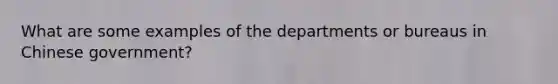 What are some examples of the departments or bureaus in Chinese government?